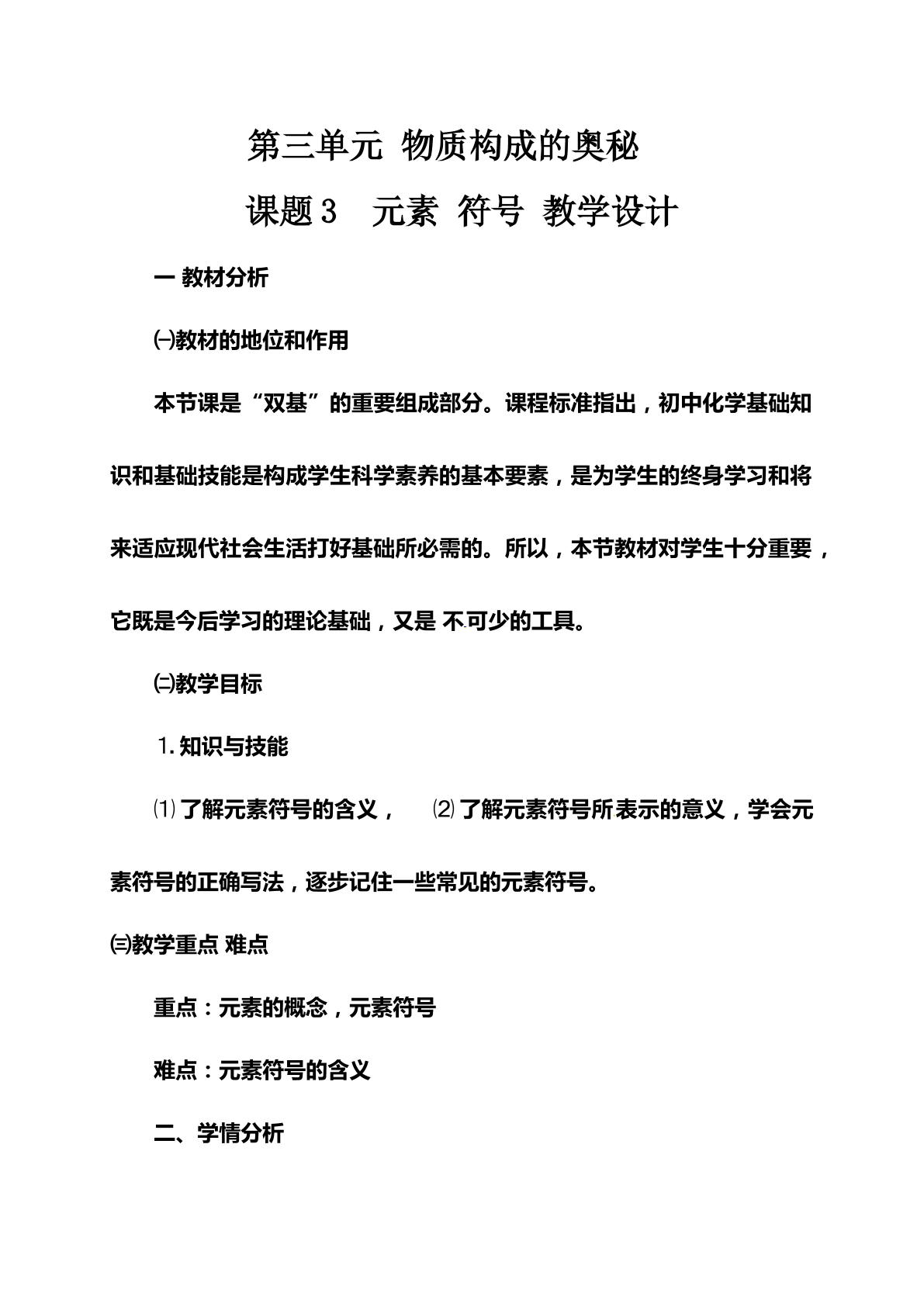 第三单元 物质构成的奥秘

课题3 元素 符号 教学设计

一 教材分析

㈠教材的地位和作用

本节课是“双基”的重要组成部分。课程标准指出，初中化学基础知识和基础技能是构成学生科学素养的基本要素，是为学生的终身学习和将来适应现代社会生活打好基础所必需的。所以，本节教材对学生十分重要，它既是今后学习的理论基础，又是不可少的工具。

㈡教学目标

1.知识与技能

⑴了解元素符号的含义， ⑵了解元素符号所表示的意义，学会元素符号的正确写法，逐步记住一些常见的元素符号。

㈢教学重点 难点

重点：元素的概念，元素符号

难点：元素符号的含义

二、学情分析